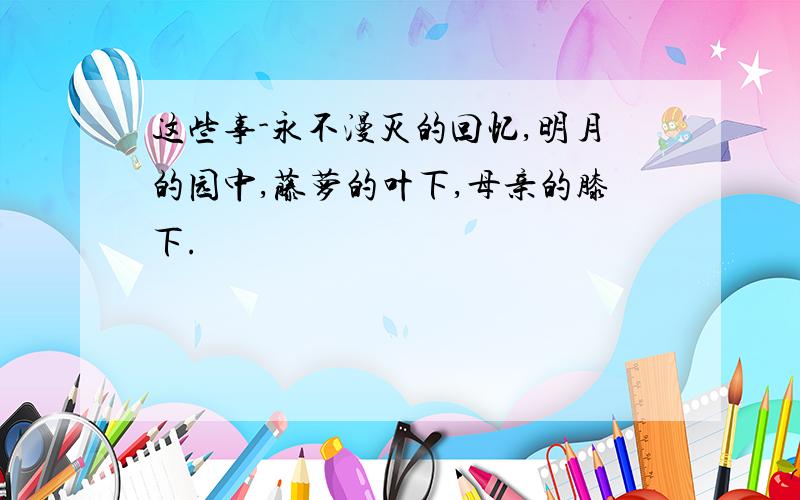 这些事-永不漫灭的回忆,明月的园中,藤萝的叶下,母亲的膝下.